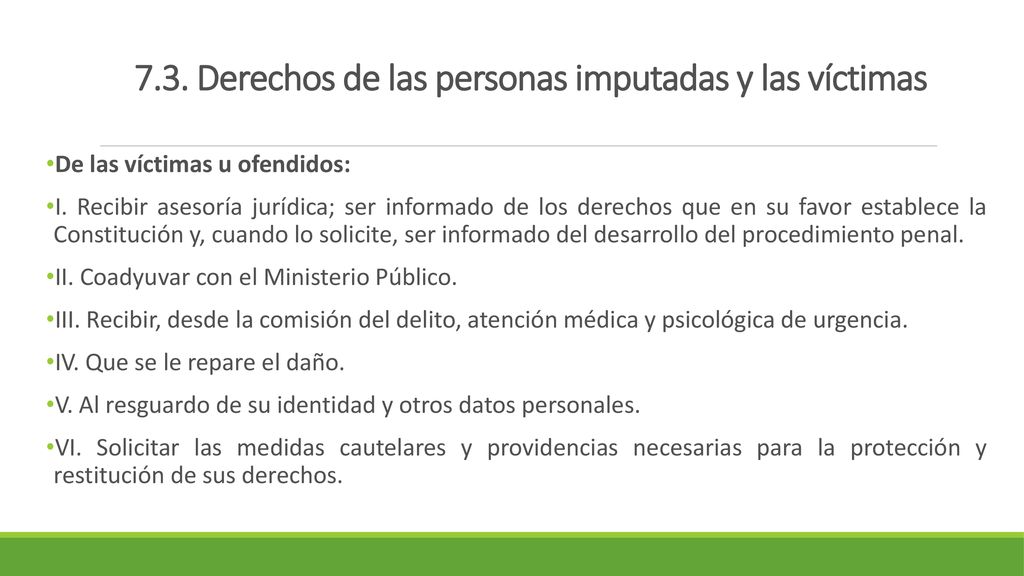 7.3. Derechos de las personas imputadas y las víctimas

•De las víctimas u ofendidos:

•I. Recibir asesoría jurídica; ser informado de los derechos que en su favor establece la Constitución y, cuando lo solicite, ser informado del desarrollo del procedimiento penal.

•II. Coadyuvar con el Ministerio Público.

•III. Recibir, desde la comisión del delito, atención médica y psicológica de urgencia.

•IV. Que se le repare el daño.

•V. Al resguardo de su identidad y otros datos personales.

•VI. Solicitar las medidas cautelares y providencias necesarias para la protección y restitución de sus derechos.